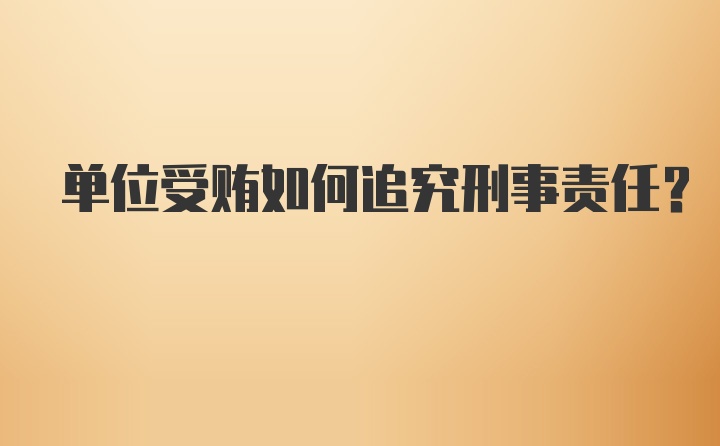 单位受贿如何追究刑事责任？